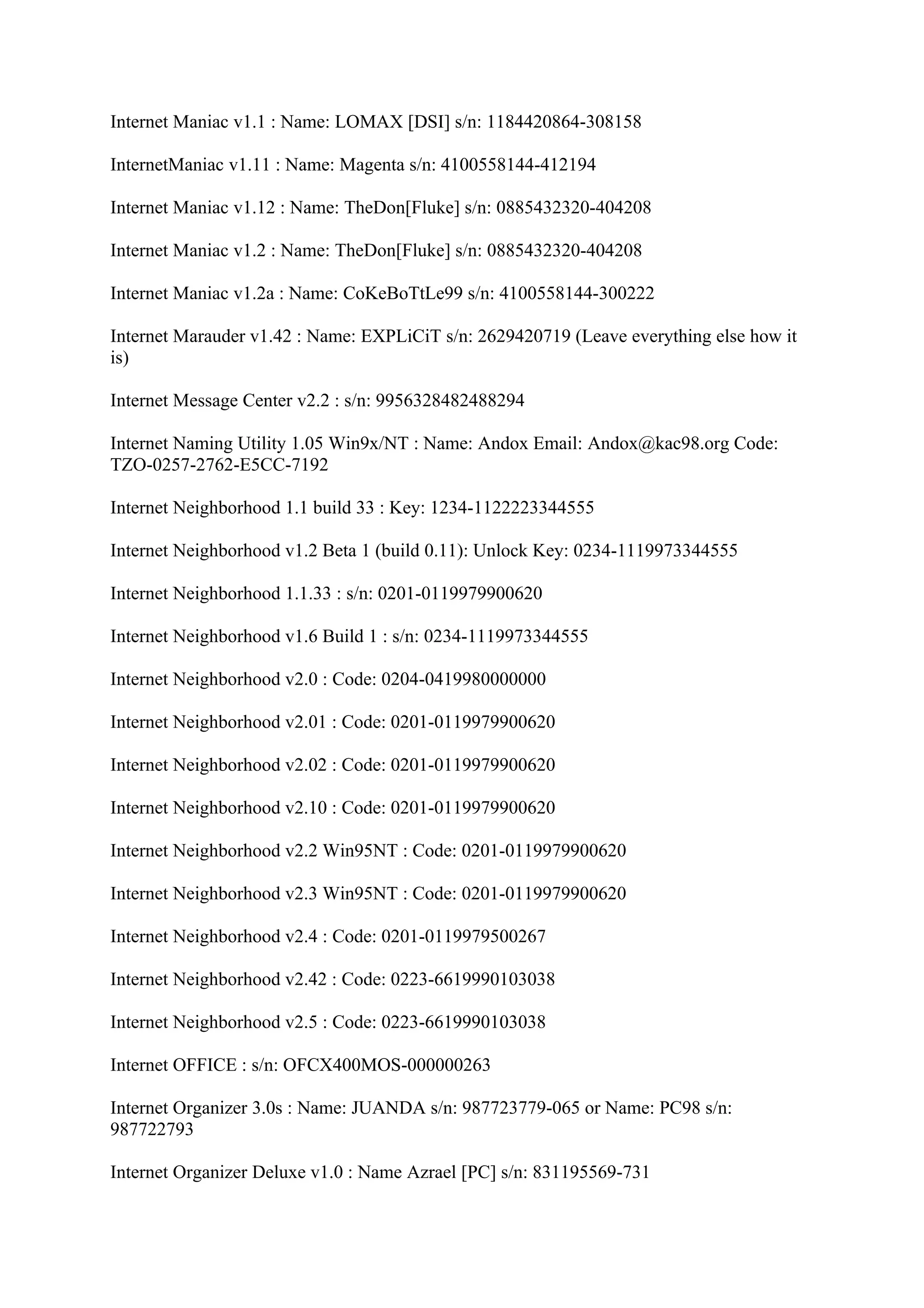 Internet Maniac v1.1 : Name: LOMAX [DSI] s/n: 1184420864-308158

InternetManiac v1.11 : Name: Magenta s/n: 4100558144-412194

Internet Maniac v1.12 : Name: TheDon[Fluke] s/n: 0885432320-404208

Internet Maniac v1.2 : Name: TheDon[Fluke] s/n: 0885432320-404208

Internet Maniac v1.2a : Name: CoKeBoTtLe99 s/n: 4100558144-300222

Internet Marauder v1.42 : Name: EXPLiCiT s/n: 2629420719 (Leave everything else how it is)

Internet Message Center v2.2 : s/n: 9956328482488294

Internet Naming Utility 1.05 Win9x/NT : Name: Andox Email: Andox@kac98.org Code: TZO-0257-2762-E5CC-7192

Internet Neighborhood 1.1 build 33 : Key: 1234-1122223344555

Internet Neighborhood v1.2 Beta 1 (build 0.11): Unlock Key: 0234-1119973344555

Internet Neighborhood 1.1.33 : s/n: 0201-0119979900620

Internet Neighborhood v1.6 Build 1 : s/n: 0234-1119973344555

Internet Neighborhood v2.0 : Code: 0204-0419980000000

Internet Neighborhood v2.01 : Code: 0201-0119979900620

Internet Neighborhood v2.02 : Code: 0201-0119979900620

Internet Neighborhood v2.10 : Code: 0201-0119979900620

Internet Neighborhood v2.2 Win95NT : Code: 0201-0119979900620

Internet Neighborhood v2.3 Win95NT : Code: 0201-0119979900620

Internet Neighborhood v2.4 : Code: 0201-0119979500267

Internet Neighborhood v2.42 : Code: 0223-6619990103038

Internet Neighborhood v2.5 : Code: 0223-6619990103038

Internet OFFICE : s/n: OFCX400MOS-000000263

Internet Organizer 3.0s : Name: JUANDA s/n: 987723779-065 or Name: PC98 s/n: 987722793

Internet Organizer Deluxe v1.0 : Name Azrael [PC] s/n: 831195569-731